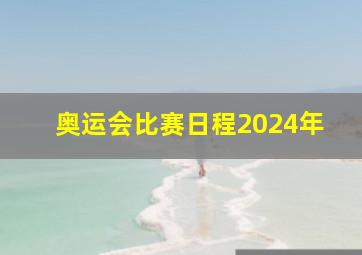 奥运会比赛日程2024年